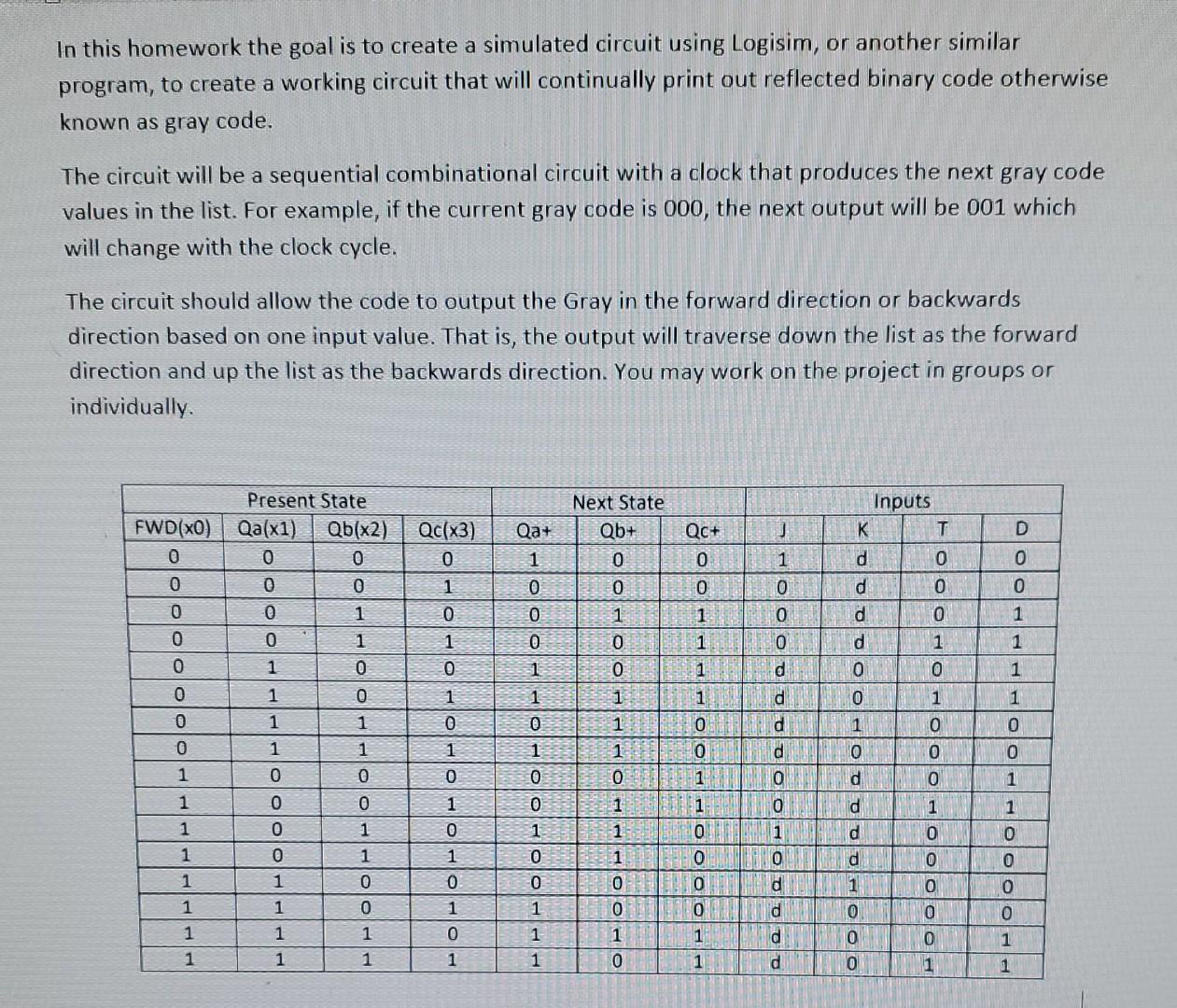 In this homework the goal is to create a simulated circuit using Logisim, or another similar program, to create a working circuit that will continually print out reflected binary code otherwise known as gray code.

The circuit will be a sequential combinational circuit with a clock that produces the next gray code values in the list. For example, if the current gray code is 000, the next output will be 001 which will change with the clock cycle.

The circuit should allow the code to output the Gray in the forward direction or backwards direction based on one input value. That is, the output will traverse down the list as the forward direction and up the list as the backwards direction. You may work on the project in groups or individually.

| Present State | | | | Next State | | | Inputs | | | |
|---|---|---|---|---|---|---|---|---|---|---|
| FWD(x0) | Qa(x1) | Qb(x2) | Qc(x3) | Qa+ | Qb+ | Qc+ | J | K | T | D |
| 0 | 0 | 0 | 0 | 1 | 0 | 0 | 1 | d | 0 | 0 |
| 0 | 0 | 0 | 1 | 0 | 0 | 0 | 0 | d | 0 | 0 |
| 0 | 0 | 1 | 0 | 0 | 1 | 1 | 0 | d | 0 | 1 |
| 0 | 0 | 1 | 1 | 0 | 0 | 1 | 0 | d | 1 | 1 |
| 0 | 1 | 0 | 0 | 1 | 0 | 1 | d | 0 | 0 | 1 |
| 0 | 1 | 0 | 1 | 1 | 1 | 1 | d | 0 | 1 | 1 |
| 0 | 1 | 1 | 0 | 0 | 1 | 0 | d | 1 | 0 | 0 |
| 0 | 1 | 1 | 1 | 1 | 1 | 0 | d | 0 | 0 | 0 |
| 1 | 0 | 0 | 0 | 0 | 0 | 1 | 0 | d | 0 | 1 |
| 1 | 0 | 0 | 1 | 0 | 1 | 1 | 0 | d | 1 | 1 |
| 1 | 0 | 1 | 0 | 1 | 1 | 0 | 1 | d | 0 | 0 |
| 1 | 0 | 1 | 1 | 0 | 1 | 0 | 0 | d | 0 | 0 |
| 1 | 1 | 0 | 0 | 0 | 0 | 0 | d | 1 | 0 | 0 |
| 1 | 1 | 0 | 1 | 1 | 0 | 0 | d | 0 | 0 | 0 |
| 1 | 1 | 1 | 0 | 1 | 1 | 1 | d | 0 | 0 | 1 |
| 1 | 1 | 1 | 1 | 1 | 0 | 1 | d | 0 | 1 | 1 |